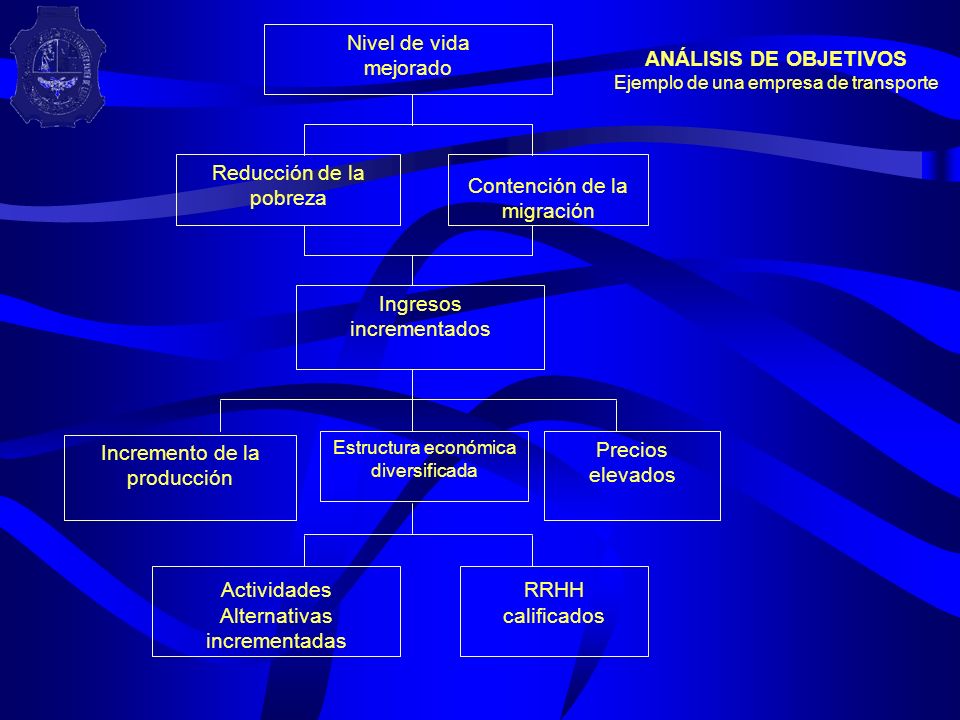 ANÁLISIS DE OBJETIVOS
Ejemplo de una empresa de transporte

Nivel de vida mejorado

Reducción de la pobreza

Contención de la migración

Ingresos incrementados

Incremento de la producción

Estructura económica diversificada

Precios elevados

Actividades Alternativas incrementadas

RRHH calificados